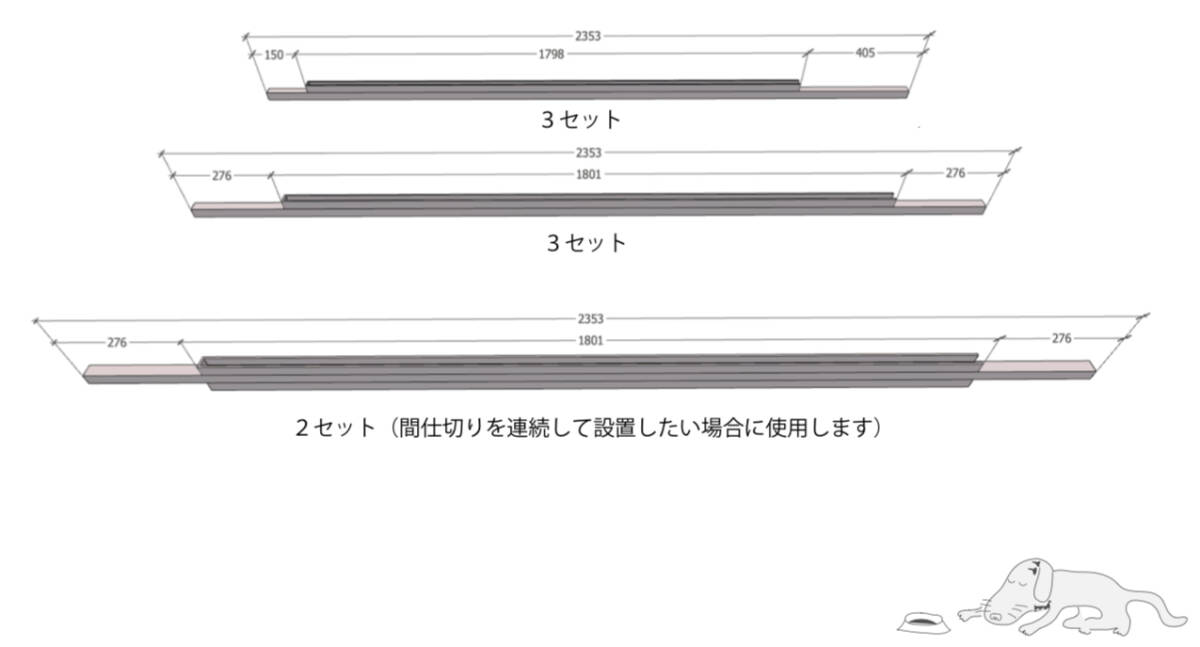 2353
150
1798
405
3セット

2353
276
1801
276
3セット

2353
276
1801
276
2セット（間仕切りを連続して設置したい場合に使用します）